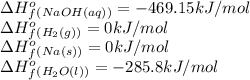 $\Delta H^o_{f(NaOH(aq))} = -469.15kJ/mol$
$\Delta H^o_{f(H_2(g))} = 0kJ/mol$
$\Delta H^o_{f(Na(s))} = 0kJ/mol$
$\Delta H^o_{f(H_2O(l))} = -285.8kJ/mol$